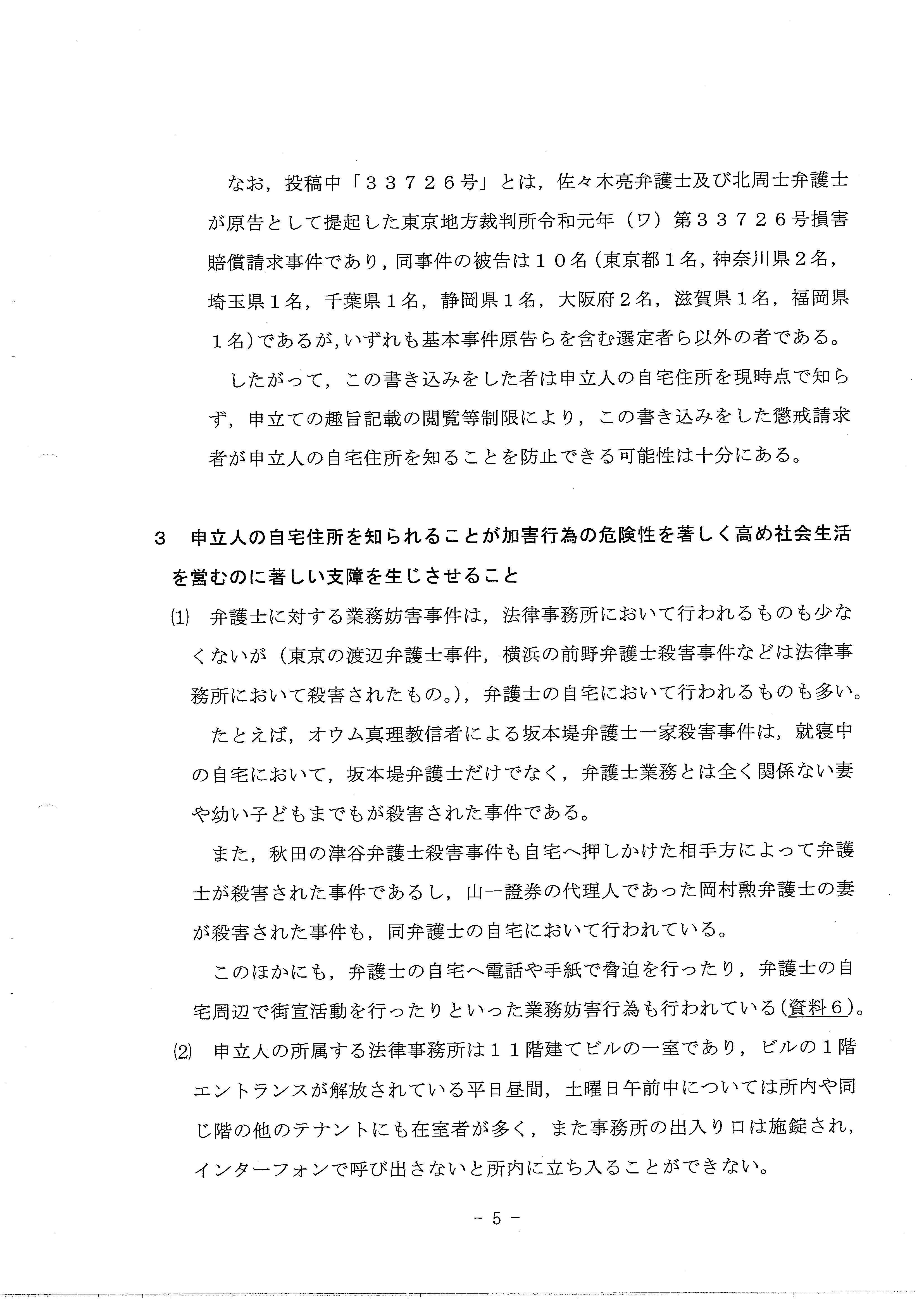 なお，投稿中「33726号」とは，佐々木亮弁護士及び北周士弁護士が原告として提起した東京地方裁判所令和元年（ワ）第33726号損害賠償請求事件であり，同事件の被告は10名（東京都1名，神奈川県2名，埼玉県1名，千葉県1名，静岡県1名，大阪府2名，滋賀県1名，福岡県1名）であるが，いずれも基本事件原告らを含む選定者ら以外の者である。

したがって，この書き込みをした者は申立人の自宅住所を現時点で知らず，申立ての趣旨記載の閲覧等制限により，この書き込みをした懲戒請求者が申立人の自宅住所を知ることを防止できる可能性は十分にある。

3　申立人の自宅住所を知られることが加害行為の危険性を著しく高め社会生活を営むのに著しい支障を生じさせること

(1)　弁護士に対する業務妨害事件は，法律事務所において行われるものも少なくないが（東京の渡辺弁護士事件，横浜の前野弁護士殺害事件などは法律事務所において殺害されたもの。），弁護士の自宅において行われるものも多い。

たとえば，オウム真理教信者による坂本堤弁護士一家殺害事件は，就寝中の自宅において，坂本堤弁護士だけでなく，弁護士業務とは全く関係ない妻や幼い子どもまでもが殺害された事件である。

また，秋田の津谷弁護士殺害事件も自宅へ押しかけた相手方によって弁護士が殺害された事件であるし，山一證券の代理人であった岡村勲弁護士の妻が殺害された事件も，同弁護士の自宅において行われている。

このほかにも，弁護士の自宅へ電話や手紙で脅迫を行ったり，弁護士の自宅周辺で街宣活動を行ったりといった業務妨害行為も行われている（資料6）。

(2)　申立人の所属する法律事務所は11階建てビルの一室であり，ビルの1階エントランスが解放されている平日昼間，土曜日午前中については所内や同じ階の他のテナントにも在室者が多く，また事務所の出入り口は施錠され，インターフォンで呼び出さないと所内に立ち入ることができない。

- 5 -